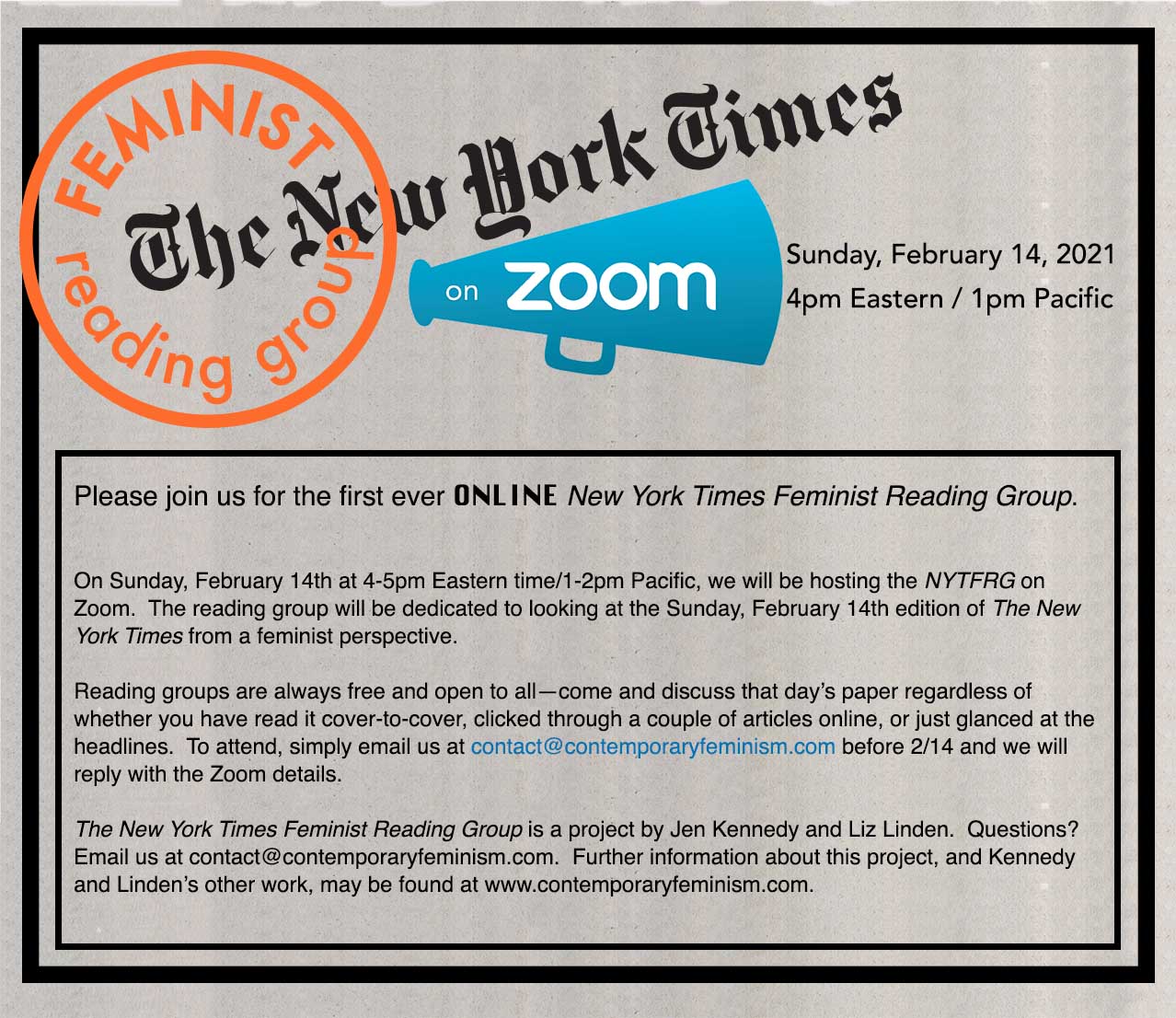 FEMINIST reading group

The New York Times

on zoom

Sunday, February 14, 2021
4pm Eastern / 1pm Pacific

Please join us for the first ever ONLINE New York Times Feminist Reading Group.

On Sunday, February 14th at 4-5pm Eastern time/1-2pm Pacific, we will be hosting the NYTFRG on Zoom. The reading group will be dedicated to looking at the Sunday, February 14th edition of The New York Times from a feminist perspective.

Reading groups are always free and open to all—come and discuss that day's paper regardless of whether you have read it cover-to-cover, clicked through a couple of articles online, or just glanced at the headlines. To attend, simply email us at contact@contemporaryfeminism.com before 2/14 and we will reply with the Zoom details.

The New York Times Feminist Reading Group is a project by Jen Kennedy and Liz Linden. Questions? Email us at contact@contemporaryfeminism.com. Further information about this project, and Kennedy and Linden's other work, may be found at www.contemporaryfeminism.com.